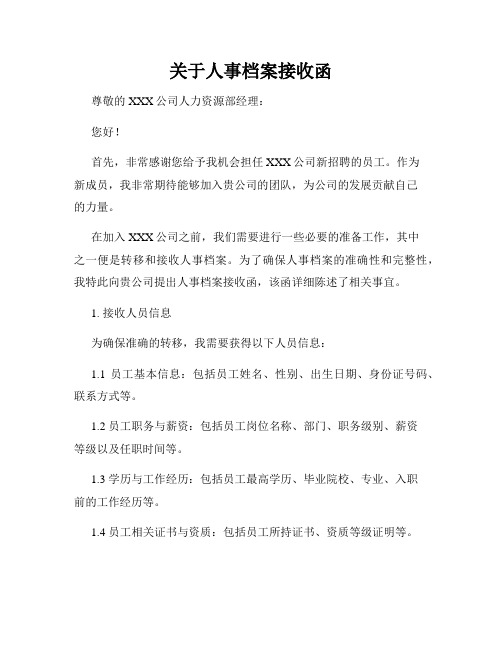 关于人事档案接收函

尊敬的 XXX 公司人力资源部经理：

您好！

首先，非常感谢您给予我机会担任 XXX 公司新招聘的员工。作为新成员，我非常期待能够加入贵公司的团队，为公司的发展贡献自己的力量。

在加入 XXX 公司之前，我们需要进行一些必要的准备工作，其中之一便是转移和接收人事档案。为了确保人事档案的准确性和完整性，我特此向贵公司提出人事档案接收函，该函详细陈述了相关事宜。

1. 接收人员信息

为确保准确的转移，我需要获得以下人员信息：

1.1 员工基本信息：包括员工姓名、性别、出生日期、身份证号码、联系方式等。

1.2 员工职务与薪资：包括员工岗位名称、部门、职务级别、薪资等级以及任职时间等。

1.3 学历与工作经历：包括员工最高学历、毕业院校、专业、入职前的工作经历等。

1.4 员工相关证书与资质：包括员工所持证书、资质等级证明等。